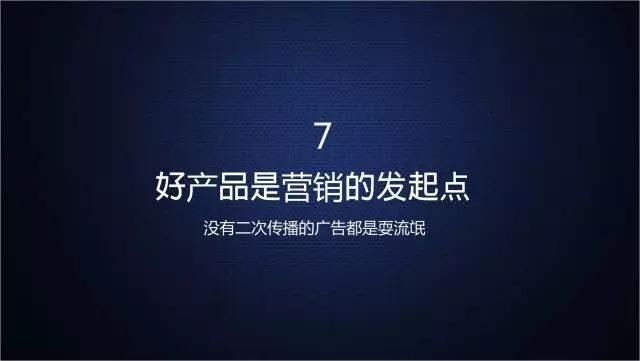 7

好产品是营销的发起点

没有二次传播的广告都是耍流氓